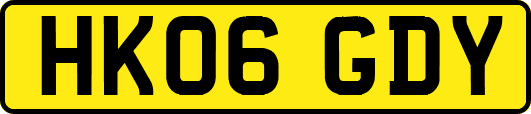 HK06 GDY